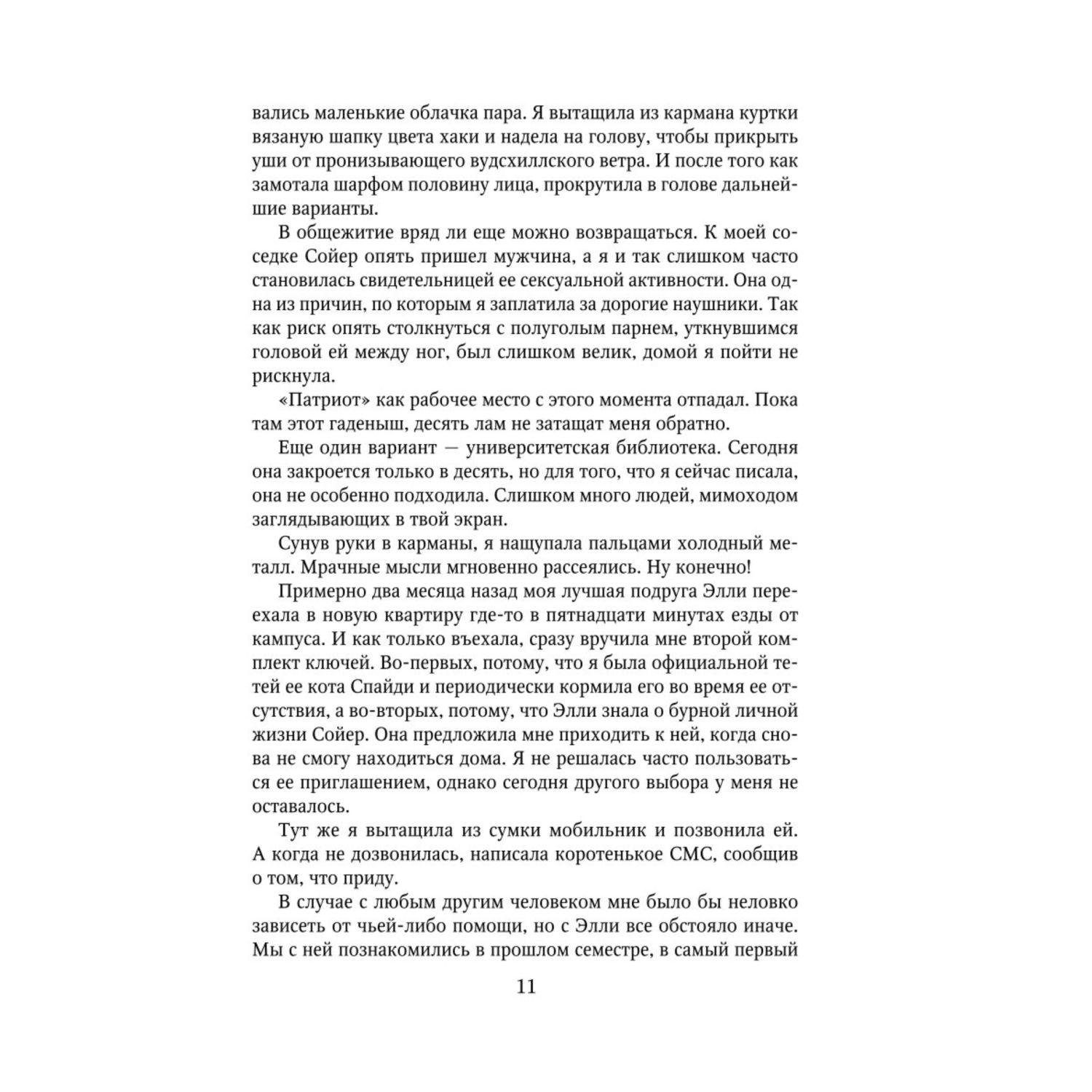 вались маленькие облачка пара. Я вытащила из кармана куртки вязаную шапку цвета хаки и надела на голову, чтобы прикрыть уши от пронизывающего вудсхиллского ветра. И после того как замотала шарфом половину лица, прокрутила в голове дальнейшие варианты.

В общежитие вряд ли еще можно возвращаться. К моей соседке Сойер опять пришел мужчина, а я и так слишком часто становилась свидетельницей ее сексуальной активности. Она одна из причин, по которым я заплатила за дорогие наушники. Так как риск опять столкнуться с полуголым парнем, уткнувшимся головой ей между ног, был слишком велик, домой я пойти не рискнула.

«Патриот» как рабочее место с этого момента отпадал. Пока там этот гаденыш, десять лам не затащат меня обратно.

Еще один вариант — университетская библиотека. Сегодня она закроется только в десять, но для того, что я сейчас писала, она не особенно подходила. Слишком много людей, мимоходом заглядывающих в твой экран.

Сунув руки в карманы, я нащупала пальцами холодный металл. Мрачные мысли мгновенно рассеялись. Ну конечно!

Примерно два месяца назад моя лучшая подруга Элли переехала в новую квартиру где-то в пятнадцати минутах езды от кампуса. И как только въехала, сразу вручила мне второй комплект ключей. Во-первых, потому, что я была официальной тетей ее кота Спайди и периодически кормила его во время ее отсутствия, а во-вторых, потому, что Элли знала о бурной личной жизни Сойер. Она предложила мне приходить к ней, когда снова не смогу находиться дома. Я не решалась часто пользоваться ее приглашением, однако сегодня другого выбора у меня не оставалось.

Тут же я вытащила из сумки мобильник и позвонила ей. А когда не дозвонилась, написала коротенькое СМС, сообщив о том, что приду.

В случае с любым другим человеком мне было бы неловко зависеть от чьей-либо помощи, но с Элли все обстояло иначе. Мы с ней познакомились в прошлом семестре, в самый первый

11